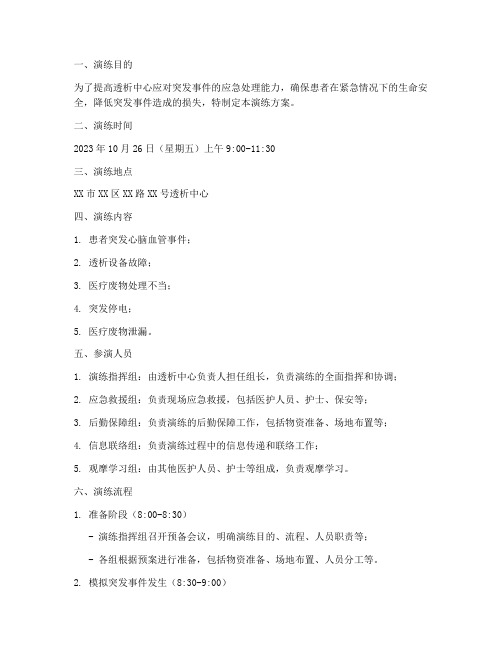 一、演练目的

为了提高透析中心应对突发事件的应急处理能力，确保患者在紧急情况下的生命安全，降低突发事件造成的损失，特制定本演练方案。

二、演练时间

2023 年 10 月 26 日（星期五）上午 9:00-11:30

三、演练地点

XX 市 XX 区 XX 路 XX 号透析中心

四、演练内容

1. 患者突发心脑血管事件；

2. 透析设备故障；

3. 医疗废物处理不当；

4. 突发停电；

5. 医疗废物泄漏。

五、参演人员

1. 演练指挥组：由透析中心负责人担任组长，负责演练的全面指挥和协调；

2. 应急救援组：负责现场应急救援，包括医护人员、护士、保安等；

3. 后勤保障组：负责演练的后勤保障工作，包括物资准备、场地布置等；

4. 信息联络组：负责演练过程中的信息传递和联络工作；

5. 观摩学习组：由其他医护人员、护士等组成，负责观摩学习。

六、演练流程

1. 准备阶段（8:00-8:30）

- 演练指挥组召开预备会议，明确演练目的、流程、人员职责等；

- 各组根据预案进行准备，包括物资准备、场地布置、人员分工等。

2. 模拟突发事件发生（8:30-9:00）